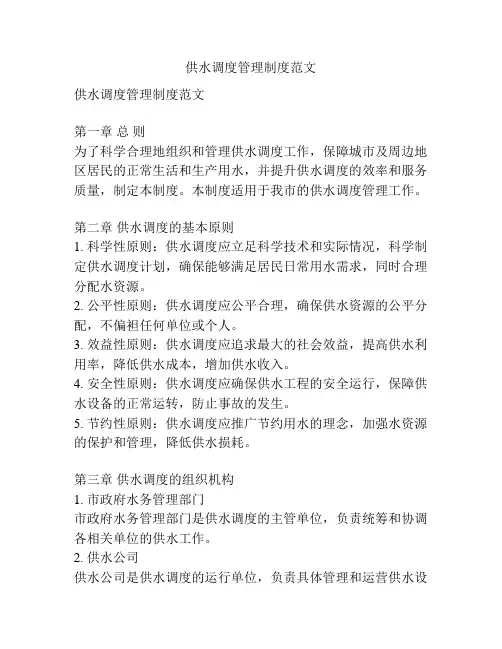 供水调度管理制度范文

供水调度管理制度范文

第一章 总 则
为了科学合理地组织和管理供水调度工作，保障城市及周边地区居民的正常生活和生产用水，并提升供水调度的效率和服务质量，制定本制度。本制度适用于我市的供水调度管理工作。

第二章 供水调度的基本原则
1. 科学性原则：供水调度应立足科学技术和实际情况，科学制定供水调度计划，确保能够满足居民日常用水需求，同时合理分配水资源。
2. 公平性原则：供水调度应公平合理，确保供水资源的公平分配，不偏袒任何单位或个人。
3. 效益性原则：供水调度应追求最大的社会效益，提高供水利用率，降低供水成本，增加供水收入。
4. 安全性原则：供水调度应确保供水工程的安全运行，保障供水设备的正常运转，防止事故的发生。
5. 节约性原则：供水调度应推广节约用水的理念，加强水资源的保护和管理，降低供水损耗。

第三章 供水调度的组织机构
1. 市政府水务管理部门
市政府水务管理部门是供水调度的主管单位，负责统筹和协调各相关单位的供水工作。
2. 供水公司
供水公司是供水调度的运行单位，负责具体管理和运营供水设